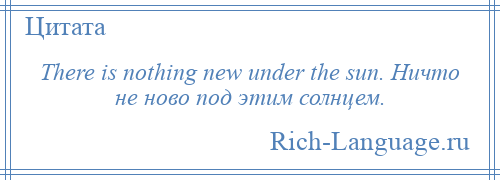 Цитата

There is nothing new under the sun. Ничто не ново под этим солнцем.

Rich-Language.ru